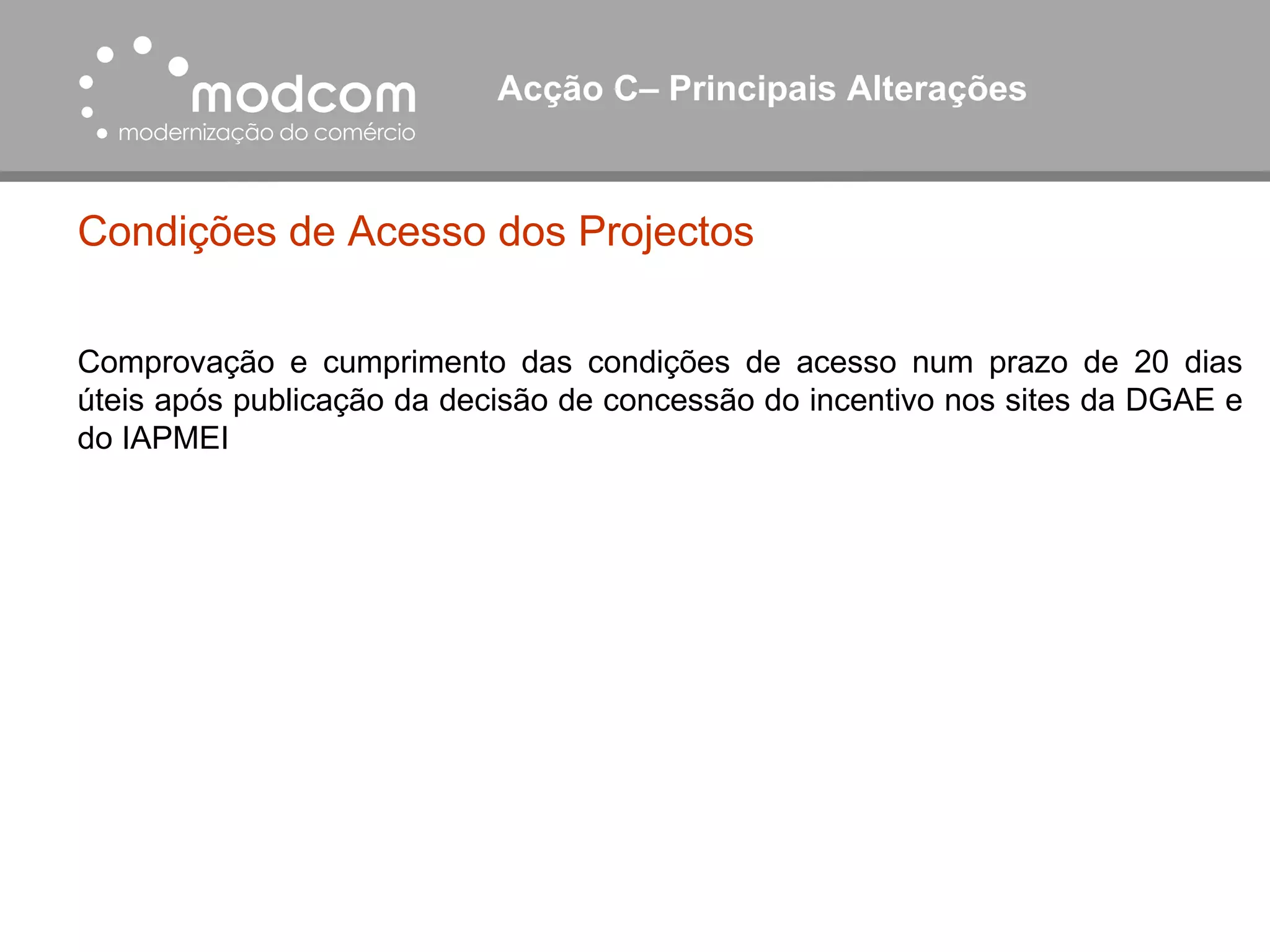 modcom
modernização do comércio

Acção C– Principais Alterações

Condições de Acesso dos Projectos

Comprovação e cumprimento das condições de acesso num prazo de 20 dias úteis após publicação da decisão de concessão do incentivo nos sites da DGAE e do IAPMEI